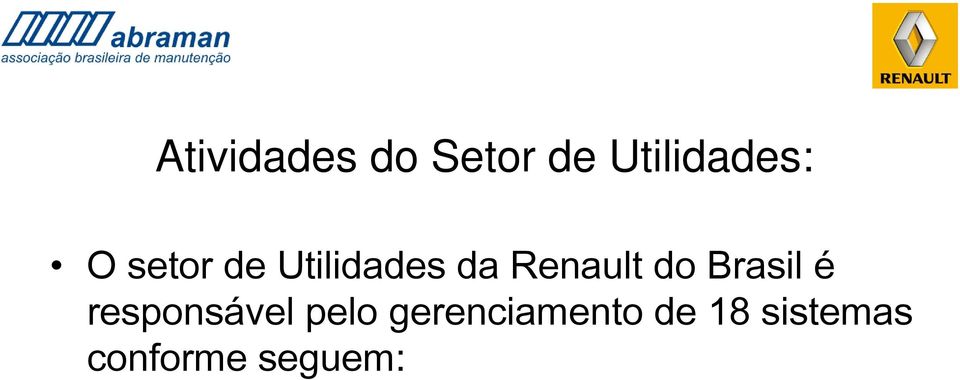 abraman
associação brasileira de manutenção

RENAULT

Atividades do Setor de Utilidades:

• O setor de Utilidades da Renault do Brasil é responsável pelo gerenciamento de 18 sistemas conforme seguem: